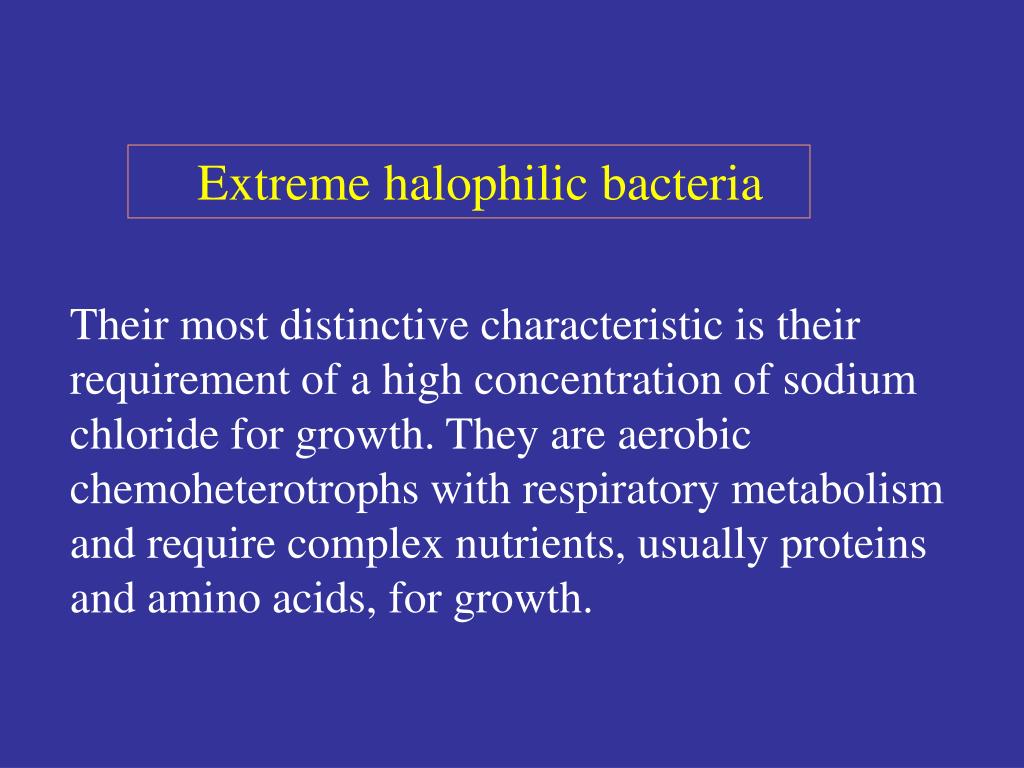 Extreme halophilic bacteria

Their most distinctive characteristic is their requirement of a high concentration of sodium chloride for growth. They are aerobic chemoheterotrophs with respiratory metabolism and require complex nutrients, usually proteins and amino acids, for growth.